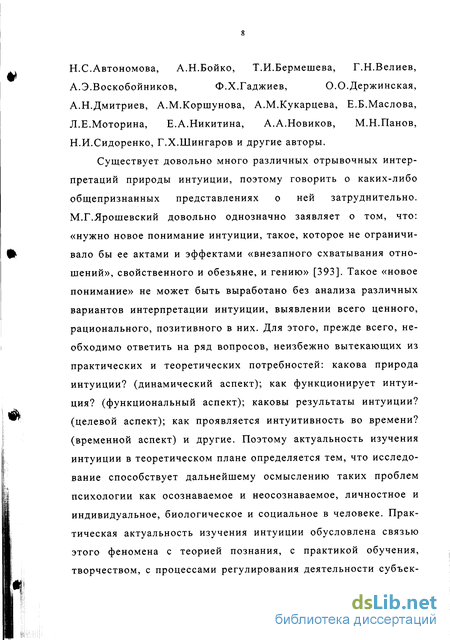 8

Н.С.Автономова, А.Н.Бойко, Т.И.Бермешева, Г.Н.Велиев, А.Э.Воскобойников, Ф.Х.Гаджиев, О.О.Держинская, А.Н.Дмитриев, А.М.Коршунова, А.М.Кукарцева, Е.Б.Маслова, Л.Е.Моторина, Е.А.Никитина, А.А.Новиков, М.Н.Панов, Н.И.Сидоренко, Г.Х.Шингаров и другие авторы.

Существует довольно много различных отрывочных интерпретаций природы интуиции, поэтому говорить о каких-либо общепризнанных представлениях о ней затруднительно. М.Г.Ярошевский довольно однозначно заявляет о том, что: «нужно новое понимание интуиции, такое, которое не ограничивало бы ее актами и эффектами «внезапного схватывания отношений», свойственного и обезьяне, и гению» [393]. Такое «новое понимание» не может быть выработано без анализа различных вариантов интерпретации интуиции, выявлении всего ценного, рационального, позитивного в них. Для этого, прежде всего, необходимо ответить на ряд вопросов, неизбежно вытекающих из практических и теоретических потребностей: какова природа интуиции? (динамический аспект); как функционирует интуиция? (функциональный аспект); каковы результаты интуиции? (целевой аспект); как проявляется интуитивность во времени? (временной аспект) и другие. Поэтому актуальность изучения интуиции в теоретическом плане определяется тем, что исследование способствует дальнейшему осмыслению таких проблем психологии как осознаваемое и неосознаваемое, личностное и индивидуальное, биологическое и социальное в человеке. Практическая актуальность изучения интуиции обусловлена связью этого феномена с теорией познания, с практикой обучения, творчеством, с процессами регулирования деятельности субъек-

dsLib.net
библиотека диссертаций